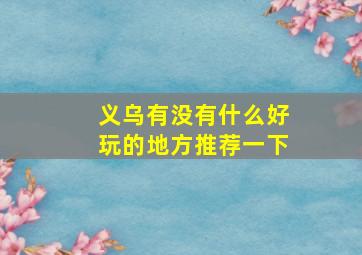 义乌有没有什么好玩的地方推荐一下